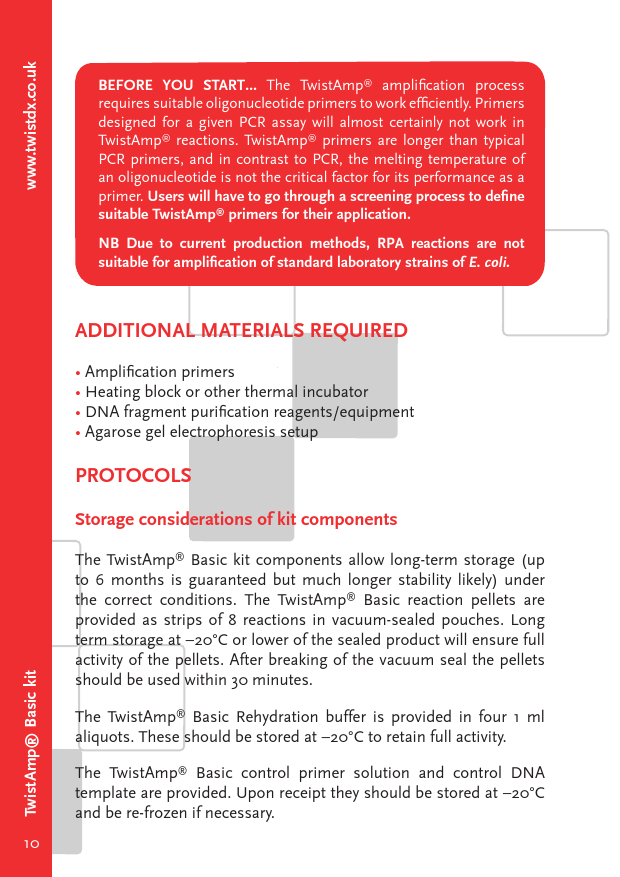 www.twistdx.co.uk

BEFORE YOU START... The TwistAmp® amplification process requires suitable oligonucleotide primers to work efficiently. Primers designed for a given PCR assay will almost certainly not work in TwistAmp® reactions. TwistAmp® primers are longer than typical PCR primers, and in contrast to PCR, the melting temperature of an oligonucleotide is not the critical factor for its performance as a primer. Users will have to go through a screening process to define suitable TwistAmp® primers for their application.

NB Due to current production methods, RPA reactions are not suitable for amplification of standard laboratory strains of E. coli.

ADDITIONAL MATERIALS REQUIRED

• Amplification primers
• Heating block or other thermal incubator
• DNA fragment purification reagents/equipment
• Agarose gel electrophoresis setup

PROTOCOLS

Storage considerations of kit components

The TwistAmp® Basic kit components allow long-term storage (up to 6 months is guaranteed but much longer stability likely) under the correct conditions. The TwistAmp® Basic reaction pellets are provided as strips of 8 reactions in vacuum-sealed pouches. Long term storage at –20°C or lower of the sealed product will ensure full activity of the pellets. After breaking of the vacuum seal the pellets should be used within 30 minutes.

The TwistAmp® Basic Rehydration buffer is provided in four 1 ml aliquots. These should be stored at –20°C to retain full activity.

The TwistAmp® Basic control primer solution and control DNA template are provided. Upon receipt they should be stored at –20°C and be re-frozen if necessary.

TwistAmp® Basic kit

10